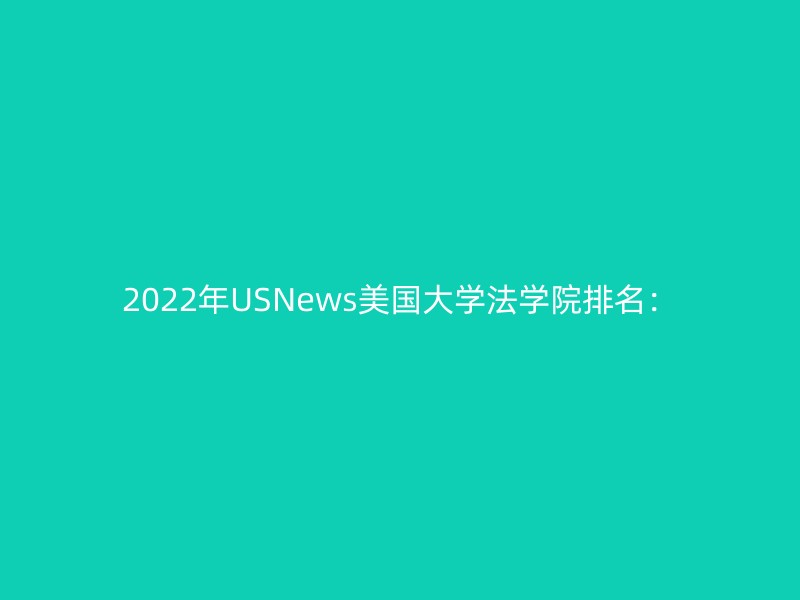 2022年USNews美国大学法学院排名：